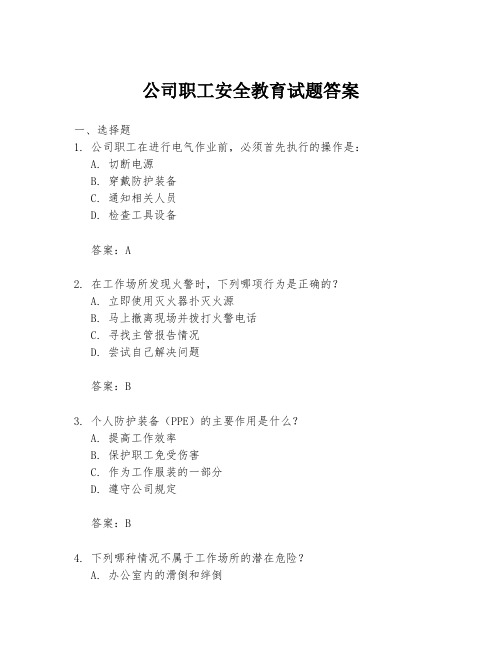 公司职工安全教育试题答案

一、选择题

1. 公司职工在进行电气作业前，必须首先执行的操作是：

A. 切断电源

B. 穿戴防护装备

C. 通知相关人员

D. 检查工具设备

答案：A

2. 在工作场所发现火警时，下列哪项行为是正确的？

A. 立即使用灭火器扑灭火源

B. 马上撤离现场并拨打火警电话

C. 寻找主管报告情况

D. 尝试自己解决问题

答案：B

3. 个人防护装备（PPE）的主要作用是什么？

A. 提高工作效率

B. 保护职工免受伤害

C. 作为工作服装的一部分

D. 遵守公司规定

答案：B

4. 下列哪种情况不属于工作场所的潜在危险？

A. 办公室内的滑倒和绊倒